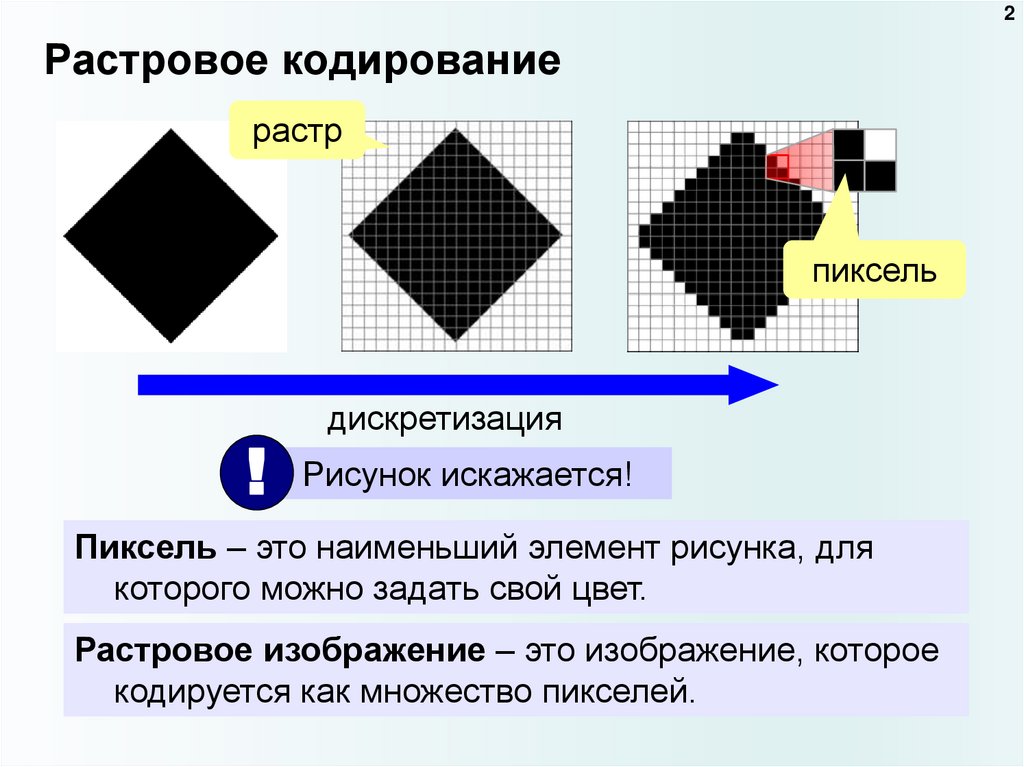 2

Растровое кодирование

растр

пиксель

дискретизация

!

Рисунок искажается!

Пиксель – это наименьший элемент рисунка, для которого можно задать свой цвет.

Растровое изображение – это изображение, которое кодируется как множество пикселей.